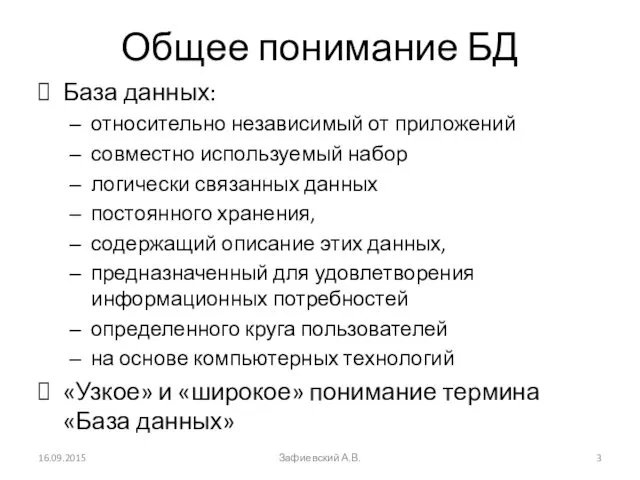 Общее понимание БД

База данных:

– относительно независимый от приложений
– совместно используемый набор
– логически связанных данных
– постоянного хранения,
– содержащий описание этих данных,
– предназначенный для удовлетворения информационных потребностей
– определенного круга пользователей
– на основе компьютерных технологий

«Узкое» и «широкое» понимание термина «База данных»

16.09.2015 Зафиевский А.В. 3